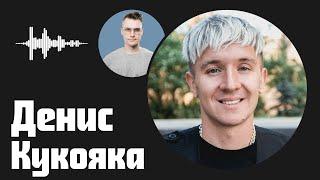 Денис Кукояка